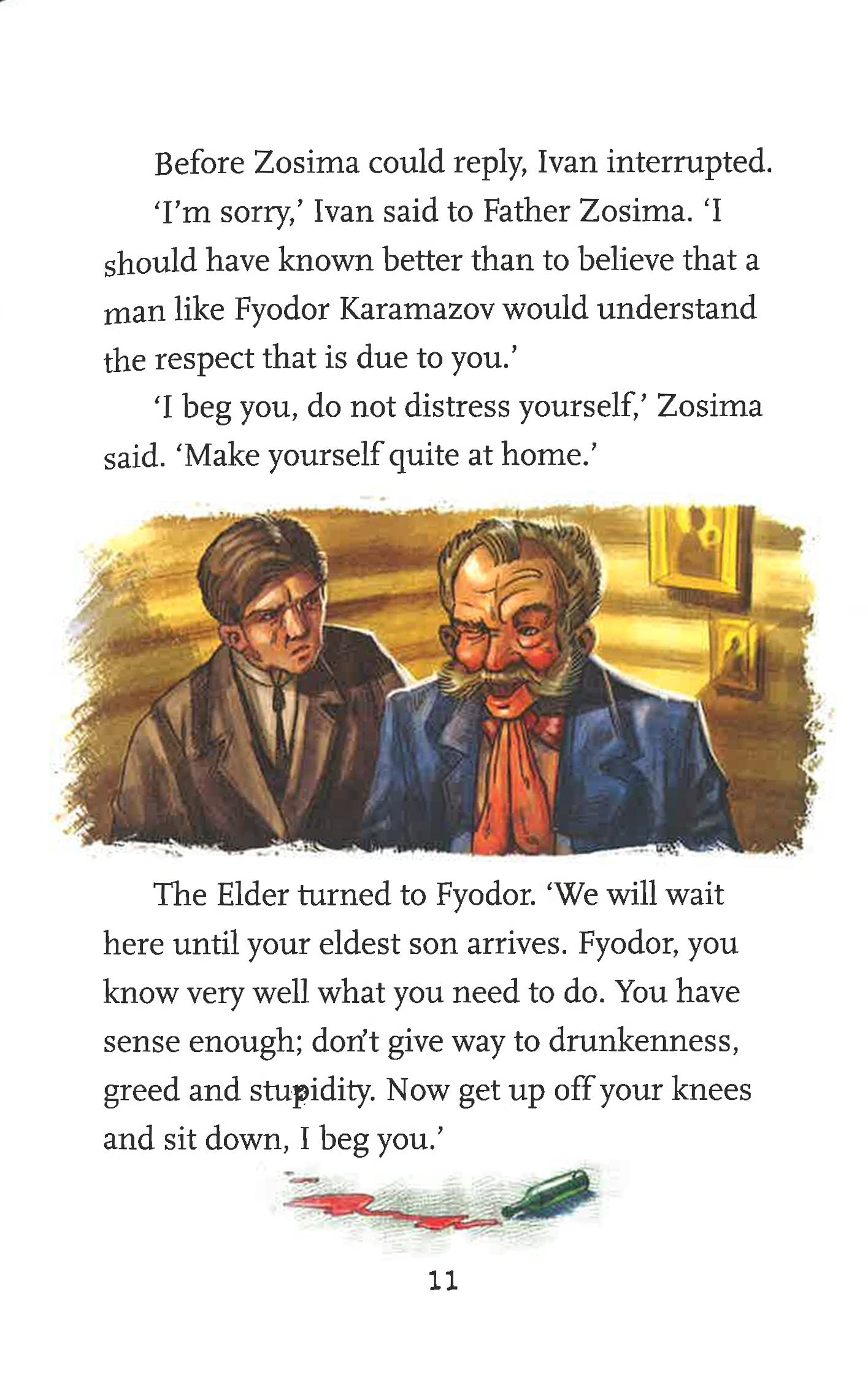 Before Zosima could reply, Ivan interrupted.

'I'm sorry,' Ivan said to Father Zosima. 'I should have known better than to believe that a man like Fyodor Karamazov would understand the respect that is due to you.'

'I beg you, do not distress yourself,' Zosima said. 'Make yourself quite at home.'

The Elder turned to Fyodor. 'We will wait here until your eldest son arrives. Fyodor, you know very well what you need to do. You have sense enough; don't give way to drunkenness, greed and stupidity. Now get up off your knees and sit down, I beg you.'

11